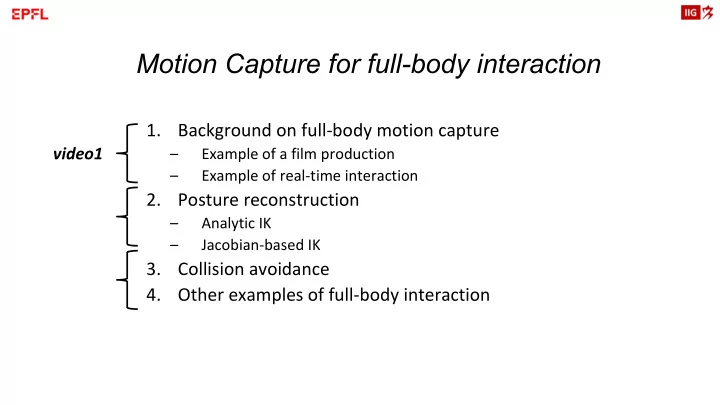 EPFL

IIG

Motion Capture for full-body interaction

video1

1. Background on full-body motion capture
– Example of a film production
– Example of real-time interaction
2. Posture reconstruction
– Analytic IK
– Jacobian-based IK
3. Collision avoidance
4. Other examples of full-body interaction